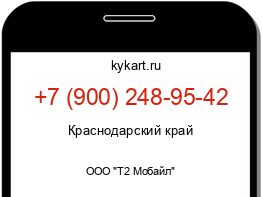 kykart.ru

+7 (900) 248-95-42

Краснодарский край

ООО "Т2 Мобайл"